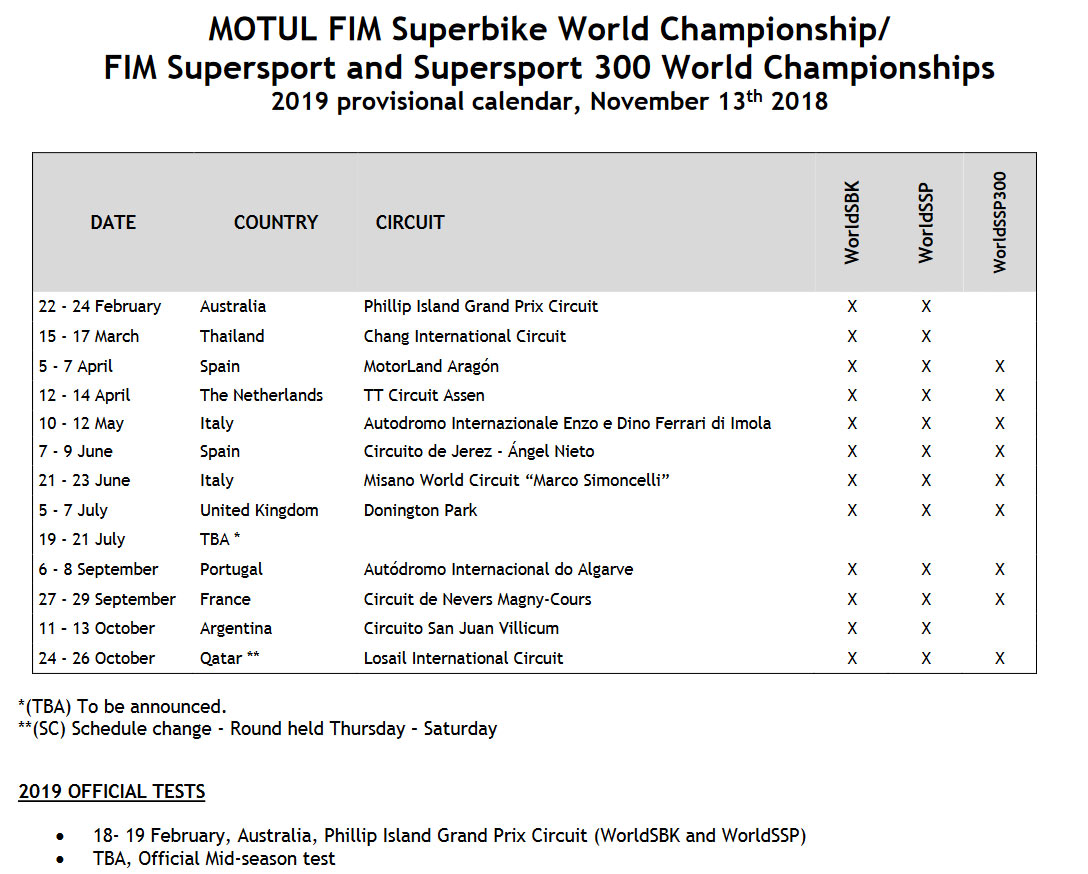 MOTUL FIM Superbike World Championship/
FIM Supersport and Supersport 300 World Championships
2019 provisional calendar, November 13$^{th}$ 2018

| DATE | COUNTRY | CIRCUIT | WorldSBK | WorldSSP | WorldSSP300 |
|---|---|---|---|---|---|
| 22 - 24 February | Australia | Phillip Island Grand Prix Circuit | X | X | |
| 15 - 17 March | Thailand | Chang International Circuit | X | X | |
| 5 - 7 April | Spain | MotorLand Aragón | X | X | X |
| 12 - 14 April | The Netherlands | TT Circuit Assen | X | X | X |
| 10 - 12 May | Italy | Autodromo Internazionale Enzo e Dino Ferrari di Imola | X | X | X |
| 7 - 9 June | Spain | Circuito de Jerez - Ángel Nieto | X | X | X |
| 21 - 23 June | Italy | Misano World Circuit “Marco Simoncelli” | X | X | X |
| 5 - 7 July | United Kingdom | Donington Park | X | X | X |
| 19 - 21 July | TBA * | | | | |
| 6 - 8 September | Portugal | Autódromo Internacional do Algarve | X | X | X |
| 27 - 29 September | France | Circuit de Nevers Magny-Cours | X | X | X |
| 11 - 13 October | Argentina | Circuito San Juan Villicum | X | X | |
| 24 - 26 October | Qatar ** | Losail International Circuit | X | X | X |

*(TBA) To be announced.
**(SC) Schedule change - Round held Thursday - Saturday

2019 OFFICIAL TESTS

• 18- 19 February, Australia, Phillip Island Grand Prix Circuit (WorldSBK and WorldSSP)
• TBA, Official Mid-season test